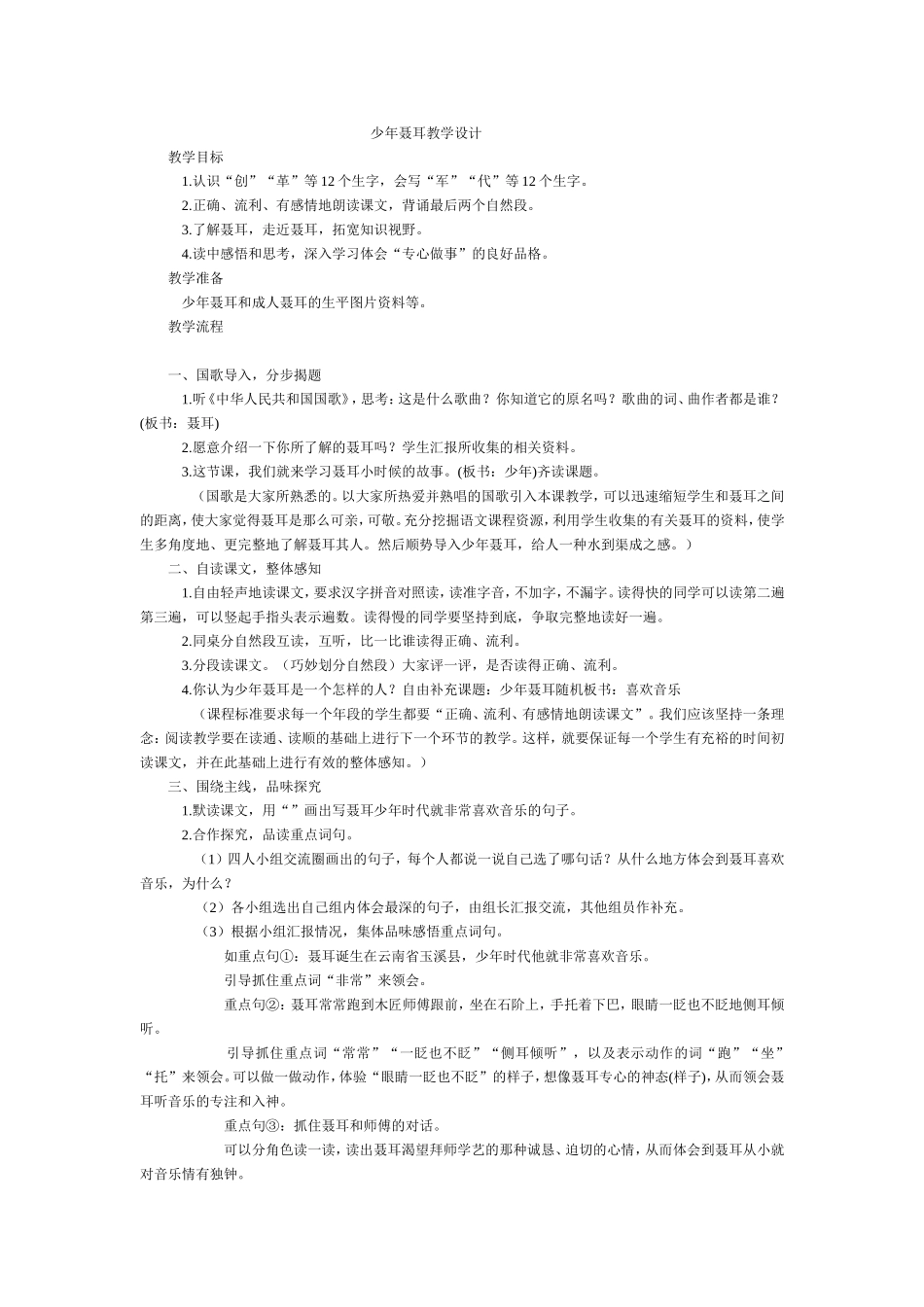 少年聂耳教学设计

教学目标

1.认识“创”“革”等12个生字，会写“军”“代”等12个生字。

2.正确、流利、有感情地朗读课文，背诵最后两个自然段。

3.了解聂耳，走近聂耳，拓宽知识视野。

4.读中感悟和思考，深入学习体会“专心做事”的良好品格。

教学准备

少年聂耳和成人聂耳的生平图片资料等。

教学流程

一、国歌导入，分步揭题

1.听《中华人民共和国国歌》，思考：这是什么歌曲？你知道它的原名吗？歌曲的词、曲作者都是谁？(板书：聂耳)

2.愿意介绍一下你所了解的聂耳吗？学生汇报所收集的相关资料。

3.这节课，我们就来学习聂耳小时候的故事。(板书：少年)齐读课题。

（国歌是大家所熟悉的。以大家所热爱并熟唱的国歌引入本课教学，可以迅速缩短学生和聂耳之间的距离，使大家觉得聂耳是那么可亲，可敬。充分挖掘语文课程资源，利用学生收集的有关聂耳的资料，使学生多角度地、更完整地了解聂耳其人。然后顺势导入少年聂耳，给人一种水到渠成之感。）

二、自读课文，整体感知

1.自由轻声地读课文，要求汉字拼音对照读，读准字音，不加字，不漏字。读得快的同学可以读第二遍第三遍，可以竖起手指头表示遍数。读得慢的同学要坚持到底，争取完整地读好一遍。

2.同桌分自然段互读，互听，比一比谁读得正确、流利。

3.分段读课文。（巧妙划分自然段）大家评一评，是否读得正确、流利。

4.你认为少年聂耳是一个怎样的人？自由补充课题：少年聂耳随机板书：喜欢音乐

（课程标准要求每一个年段的学生都要“正确、流利、有感情地朗读课文”。我们应该坚持一条理念：阅读教学要在读通、读顺的基础上进行下一个环节的教学。这样，就要保证每一个学生有充裕的时间初读课文，并在此基础上进行有效的整体感知。）

三、围绕主线，品味探究

1.默读课文，用“ ”画出写聂耳少年时代就非常喜欢音乐的句子。

2.合作探究，品读重点词句。

（1）四人小组交流圈画出的句子，每个人都说一说自己选了哪句话？从什么地方体会到聂耳喜欢音乐，为什么？

（2）各小组选出自己组内体会最深的句子，由组长汇报交流，其他组员作补充。

（3）根据小组汇报情况，集体品味感悟重点词句。

如重点句①：聂耳诞生在云南省玉溪县，少年时代他就非常喜欢音乐。

引导抓住重点词“非常”来领会。

重点句②：聂耳常常跑到木匠师傅跟前，坐在石阶上，手托着下巴，眼睛一眨也不眨地侧耳倾听。

引导抓住重点词“常常”“一眨也不眨”“侧耳倾听”，以及表示动作的词“跑”“坐”“托”来领会。可以做一做动作，体验“眼睛一眨也不眨”的样子，想像聂耳专心的神态(样子)，从而领会聂耳听音乐的专注和入神。

重点句③：抓住聂耳和师傅的对话。

可以分角色读一读，读出聂耳渴望拜师学艺的那种诚恳、迫切的心情，从而体会到聂耳从小就对音乐情有独钟。